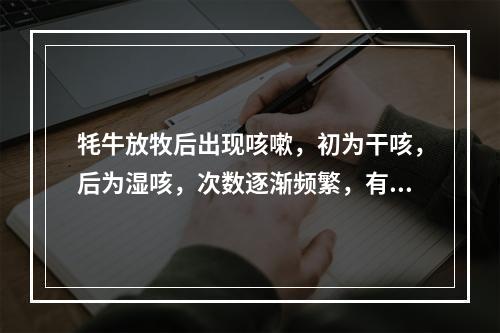 牦牛放牧后出现咳嗽，初为干咳，后为湿咳，次数逐渐频繁，有...